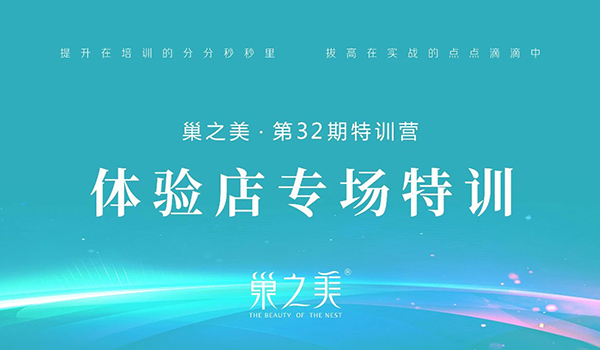 提升在培训的分分秒秒里　　拔高在实战的点点滴滴中

巢之美 · 第32期特训营

体验店专场特训

巢之美®
THE BEAUTY OF THE NEST